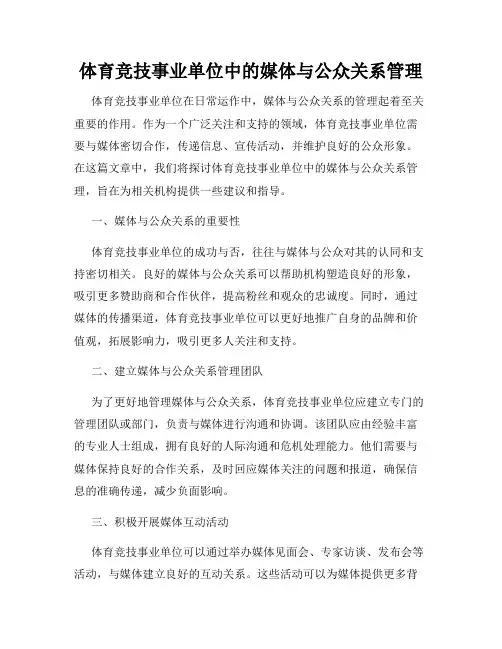 体育竞技事业单位中的媒体与公众关系管理

体育竞技事业单位在日常运作中，媒体与公众关系的管理起着至关重要的作用。作为一个广泛关注和支持的领域，体育竞技事业单位需要与媒体密切合作，传递信息、宣传活动，并维护良好的公众形象。在这篇文章中，我们将探讨体育竞技事业单位中的媒体与公众关系管理，旨在为相关机构提供一些建议和指导。

一、媒体与公众关系的重要性

体育竞技事业单位的成功与否，往往与媒体与公众对其的认同和支持密切相关。良好的媒体与公众关系可以帮助机构塑造良好的形象，吸引更多赞助商和合作伙伴，提高粉丝和观众的忠诚度。同时，通过媒体的传播渠道，体育竞技事业单位可以更好地推广自身的品牌和价值观，拓展影响力，吸引更多人关注和支持。

二、建立媒体与公众关系管理团队

为了更好地管理媒体与公众关系，体育竞技事业单位应建立专门的管理团队或部门，负责与媒体进行沟通和协调。该团队应由经验丰富的专业人士组成，拥有良好的人际沟通和危机处理能力。他们需要与媒体保持良好的合作关系，及时回应媒体关注的问题和报道，确保信息的准确传递，减少负面影响。

三、积极开展媒体互动活动

体育竞技事业单位可以通过举办媒体见面会、专家访谈、发布会等活动，与媒体建立良好的互动关系。这些活动可以为媒体提供更多背